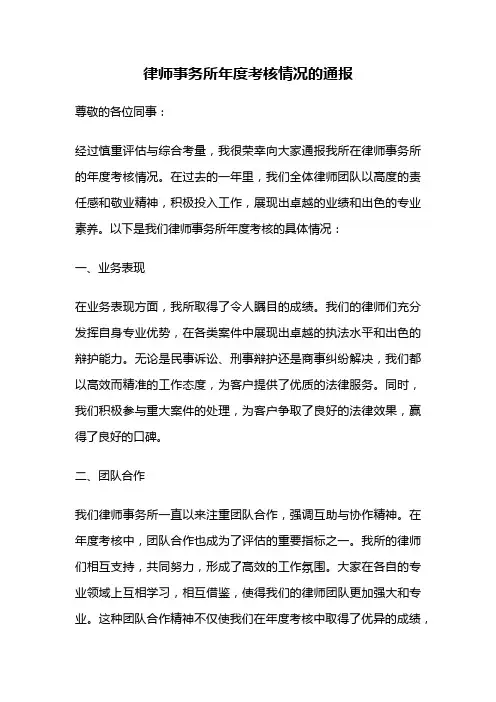 律师事务所年度考核情况的通报

尊敬的各位同事：

经过慎重评估与综合考量，我很荣幸向大家通报我所在律师事务所的年度考核情况。在过去的一年里，我们全体律师团队以高度的责任感和敬业精神，积极投入工作，展现出卓越的业绩和出色的专业素养。以下是我们律师事务所年度考核的具体情况：

一、业务表现

在业务表现方面，我所取得了令人瞩目的成绩。我们的律师们充分发挥自身专业优势，在各类案件中展现出卓越的执法水平和出色的辩护能力。无论是民事诉讼、刑事辩护还是商事纠纷解决，我们都以高效而精准的工作态度，为客户提供了优质的法律服务。同时，我们积极参与重大案件的处理，为客户争取了良好的法律效果，赢得了良好的口碑。

二、团队合作

我们律师事务所一直以来注重团队合作，强调互助与协作精神。在年度考核中，团队合作也成为了评估的重要指标之一。我所的律师们相互支持，共同努力，形成了高效的工作氛围。大家在各自的专业领域上互相学习，相互借鉴，使得我们的律师团队更加强大和专业。这种团队合作精神不仅使我们在年度考核中取得了优异的成绩，